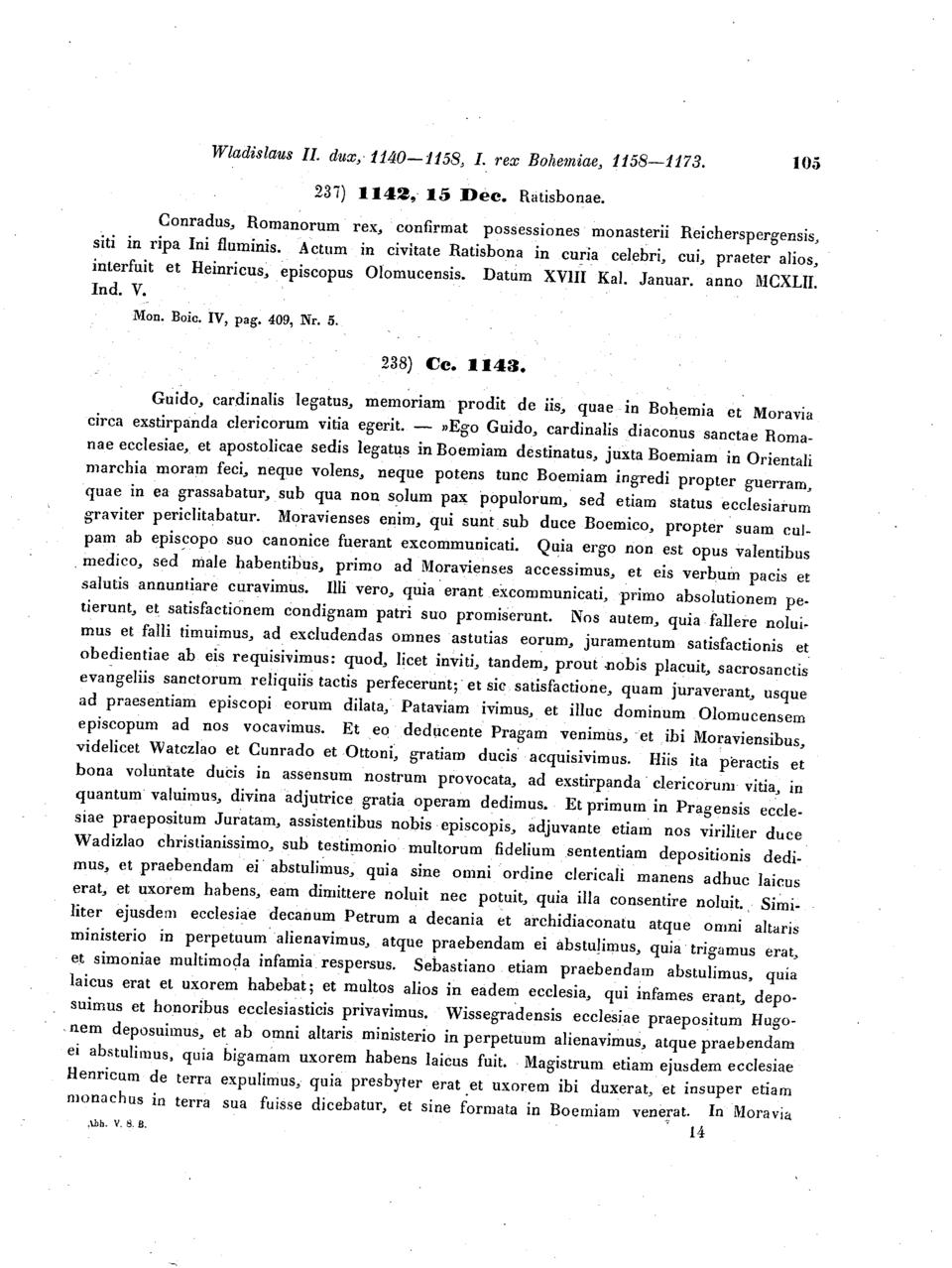 Wladislaus II. dux, 1140—1158, I. rex Bohemiae, 1158—1173. 105

237) 1142, 15 Dec. Ratisbonae.

Conradus, Romanorum rex, confirmat possessiones monasterii Reicherspergensis, siti in ripa Ini fluminis. Actum in civitate Ratisbona in curia celebri, cui, praeter alios, interfuit et Heinricus, episcopus Olomucensis. Datum XVIII Kal. Januar. anno MCXLII. Ind. V.

Mon. Boic. IV, pag. 409, Nr. 5.

238) Cc. 1143.

Guido, cardinalis legatus, memoriam prodit de iis, quae in Bohemia et Moravia circa exstirpanda clericorum vitia egerit. — »Ego Guido, cardinalis diaconus sanctae Romanae ecclesiae, et apostolicae sedis legatus in Boemiam destinatus, juxta Boemiam in Orientali marchia moram feci, neque volens, neque potens tunc Boemiam ingredi propter guerram, quae in ea grassabatur, sub qua non solum pax populorum, sed etiam status ecclesiarum graviter periclitabatur. Moravienses enim, qui sunt sub duce Boemico, propter suam culpam ab episcopo suo canonice fuerant excommunicati. Quia ergo non est opus valentibus medico, sed male habentibus, primo ad Moravienses accessimus, et eis verbum pacis et salutis annuntiare curavimus. Illi vero, quia erant excommunicati, primo absolutionem petierunt, et satisfactionem condignam patri suo promiserunt. Nos autem, quia fallere noluimus et falli timuimus, ad excludendas omnes astutias eorum, juramentum satisfactionis et obedientiae ab eis requisivimus: quod, licet inviti, tandem, prout nobis placuit, sacrosanctis evangeliis sanctorum reliquiis tactis perfecerunt; et sic satisfactione, quam juraverant, usque ad praesentiam episcopi eorum dilata, Pataviam ivimus, et illuc dominum Olomucensem episcopum ad nos vocavimus. Et eo deducente Pragam venimus, et ibi Moraviensibus, videlicet Watczlao et Cunrado et Ottoni, gratiam ducis acquisivimus. Hiis ita peractis et bona voluntate ducis in assensum nostrum provocata, ad exstirpanda clericorum vitia, in quantum valuimus, divina adjutrice gratia operam dedimus. Et primum in Pragensis ecclesiae praepositum Juratam, assistentibus nobis episcopis, adjuvante etiam nos viriliter duce Wadizlao christianissimo, sub testimonio multorum fidelium sententiam depositionis dedimus, et praebendam ei abstulimus, quia sine omni ordine clericali manens adhuc laicus erat, et uxorem habens, eam dimittere noluit nec potuit, quia illa consentire noluit. Similiter ejusdem ecclesiae decanum Petrum a decania et archidiaconatu atque omni altaris ministerio in perpetuum alienavimus, atque praebendam ei abstulimus, quia trigamus erat, et simoniae multimoda infamia respersus. Sebastiano etiam praebendam abstulimus, quia laicus erat et uxorem habebat; et multos alios in eadem ecclesia, qui infames erant, deposuimus et honoribus ecclesiasticis privavimus. Wissegradensis ecclesiae praepositum Hugonem deposuimus, et ab omni altaris ministerio in perpetuum alienavimus, atque praebendam ei abstulimus, quia bigamam uxorem habens laicus fuit. Magistrum etiam ejusdem ecclesiae Henricum de terra expulimus, quia presbyter erat et uxorem ibi duxerat, et insuper etiam monachus in terra sua fuisse dicebatur, et sine formata in Boemiam venerat. In Moravia

Abh. V. 8. B. 14